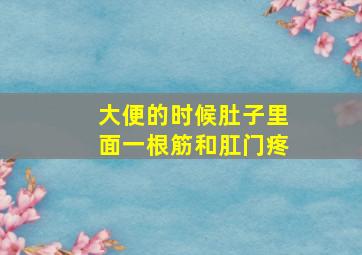 大便的时候肚子里面一根筋和肛门疼